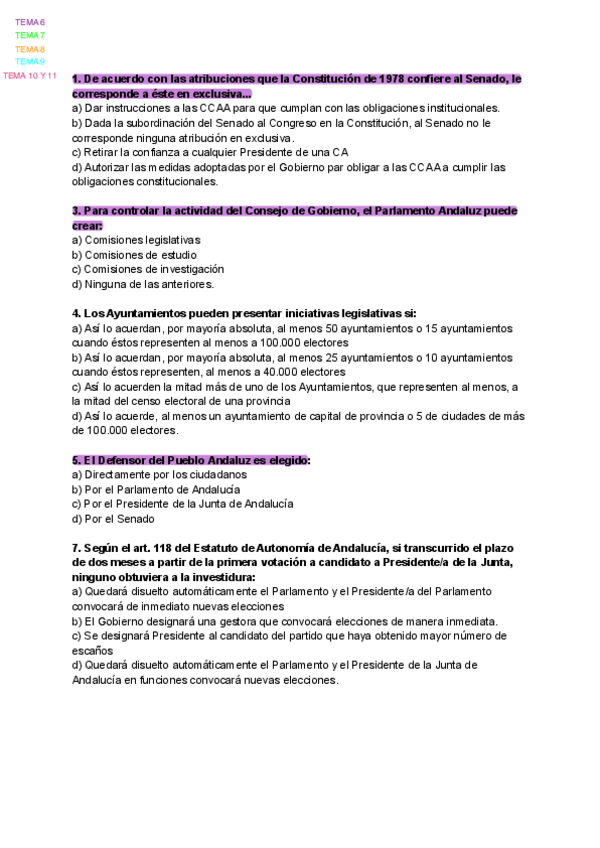 TEMA 6
TEMA 7
TEMA 8
TEMA 9
TEMA 10 Y 11

1. De acuerdo con las atribuciones que la Constitución de 1978 confiere al Senado, le corresponde a éste en exclusiva...
a) Dar instrucciones a las CCAA para que cumplan con las obligaciones institucionales.
b) Dada la subordinación del Senado al Congreso en la Constitución, al Senado no le corresponde ninguna atribución en exclusiva.
c) Retirar la confianza a cualquier Presidente de una CA
d) Autorizar las medidas adoptadas por el Gobierno par obligar a las CCAA a cumplir las obligaciones constitucionales.

3. Para controlar la actividad del Consejo de Gobierno, el Parlamento Andaluz puede crear:
a) Comisiones legislativas
b) Comisiones de estudio
c) Comisiones de investigación
d) Ninguna de las anteriores.

4. Los Ayuntamientos pueden presentar iniciativas legislativas si:
a) Así lo acuerdan, por mayoría absoluta, al menos 50 ayuntamientos o 15 ayuntamientos cuando éstos representen al menos a 100.000 electores
b) Así lo acuerdan, por mayoría absoluta, al menos 25 ayuntamientos o 10 ayuntamientos cuando éstos representen, al menos a 40.000 electores
c) Así lo acuerden la mitad más de uno de los Ayuntamientos, que representen al menos, a la mitad del censo electoral de una provincia
d) Así lo acuerde, al menos un ayuntamiento de capital de provincia o 5 de ciudades de más de 100.000 electores.

5. El Defensor del Pueblo Andaluz es elegido:
a) Directamente por los ciudadanos
b) Por el Parlamento de Andalucía
c) Por el Presidente de la Junta de Andalucía
d) Por el Senado

7. Según el art. 118 del Estatuto de Autonomía de Andalucía, si transcurrido el plazo de dos meses a partir de la primera votación a candidato a Presidente/a de la Junta, ninguno obtuviera a la investidura:
a) Quedará disuelto automáticamente el Parlamento y el Presidente/a del Parlamento convocará de inmediato nuevas elecciones
b) El Gobierno designará una gestora que convocará elecciones de manera inmediata.
c) Se designará Presidente al candidato del partido que haya obtenido mayor número de escaños
d) Quedará disuelto automáticamente el Parlamento y el Presidente de la Junta de Andalucía en funciones convocará nuevas elecciones.